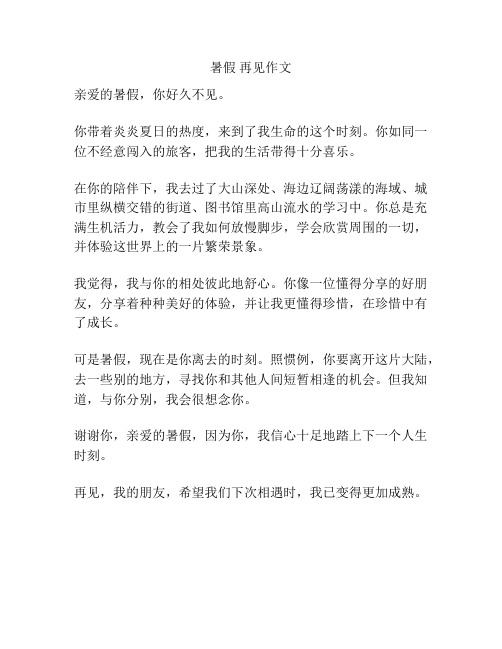 暑假 再见作文

亲爱的暑假，你好久不见。

你带着炎炎夏日的热度，来到了我生命的这个时刻。你如同一位不经意闯入的旅客，把我的生活带得十分喜乐。

在你的陪伴下，我去过了大山深处、海边辽阔荡漾的海域、城市里纵横交错的街道、图书馆里高山流水的学习中。你总是充满生机活力，教会了我如何放慢脚步，学会欣赏周围的一切，并体验这世界上的一片繁荣景象。

我觉得，我与你的相处彼此地舒心。你像一位懂得分享的好朋友，分享着种种美好的体验，并让我更懂得珍惜，在珍惜中有了成长。

可是暑假，现在是你离去的时刻。照惯例，你要离开这片大陆，去一些别的地方，寻找你和其他人间短暂相逢的机会。但我知道，与你分别，我会很想念你。

谢谢你，亲爱的暑假，因为你，我信心十足地踏上下一个人生时刻。

再见，我的朋友，希望我们下次相遇时，我已变得更加成熟。